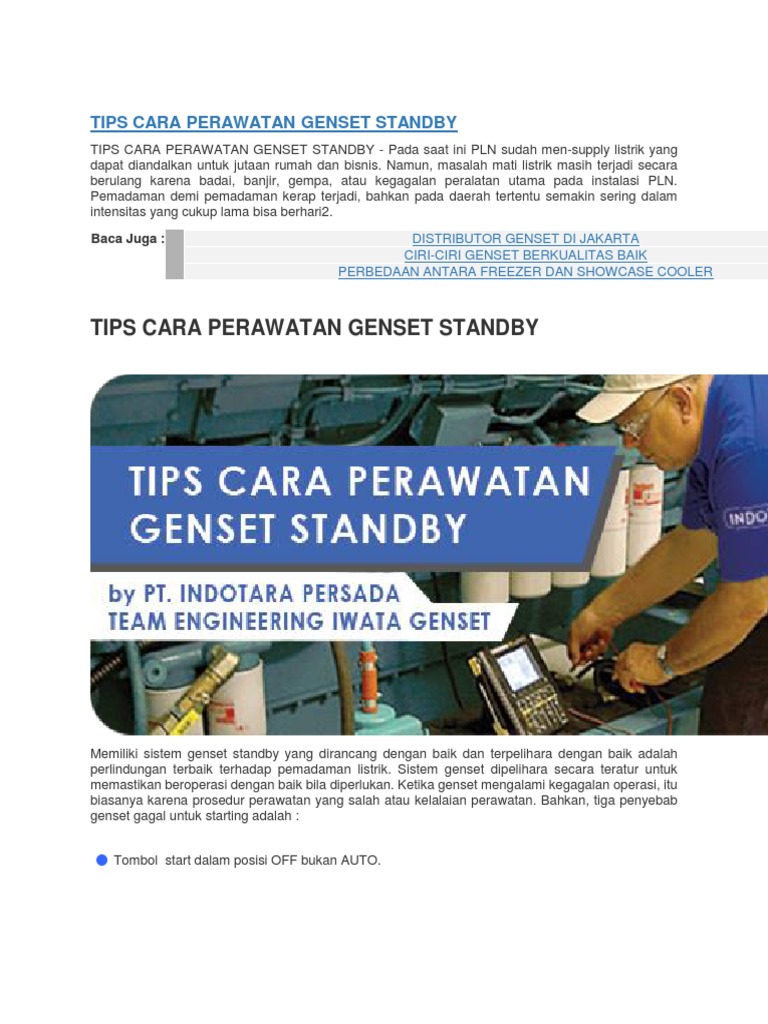 TIPS CARA PERAWATAN GENSET STANDBY

TIPS CARA PERAWATAN GENSET STANDBY - Pada saat ini PLN sudah men-supply listrik yang dapat diandalkan untuk jutaan rumah dan bisnis. Namun, masalah mati listrik masih terjadi secara berulang karena badai, banjir, gempa, atau kegagalan peralatan utama pada instalasi PLN. Pemadaman demi pemadaman kerap terjadi, bahkan pada daerah tertentu semakin sering dalam intensitas yang cukup lama bisa berhari2.

Baca Juga :
DISTRIBUTOR GENSET DI JAKARTA
CIRI-CIRI GENSET BERKUALITAS BAIK
PERBEDAAN ANTARA FREEZER DAN SHOWCASE COOLER

TIPS CARA PERAWATAN GENSET STANDBY

TIPS CARA PERAWATAN GENSET STANDBY
by PT. INDOTARA PERSADA
TEAM ENGINEERING IWATA GENSET
INDO

Memiliki sistem genset standby yang dirancang dengan baik dan terpelihara dengan baik adalah perlindungan terbaik terhadap pemadaman listrik. Sistem genset dipelihara secara teratur untuk memastikan beroperasi dengan baik bila diperlukan. Ketika genset mengalami kegagalan operasi, itu biasanya karena prosedur perawatan yang salah atau kelalaian perawatan. Bahkan, tiga penyebab genset gagal untuk starting adalah :

Tombol start dalam posisi OFF bukan AUTO.